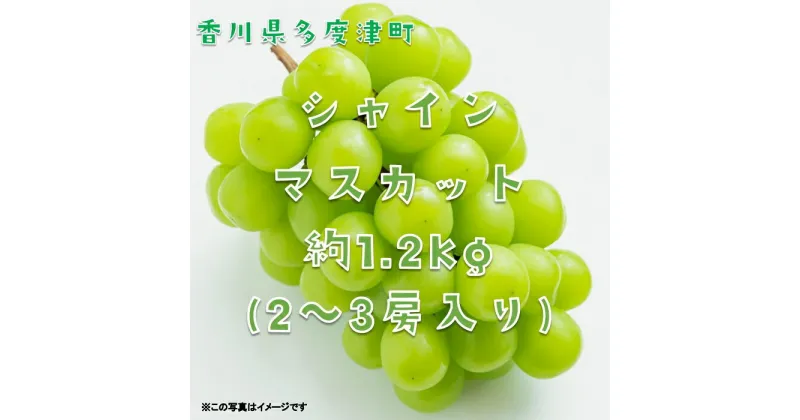 香川県多度津町

シャイン
マスカット
約1.2kg
(2～3房入り)

※この写真はイメージです